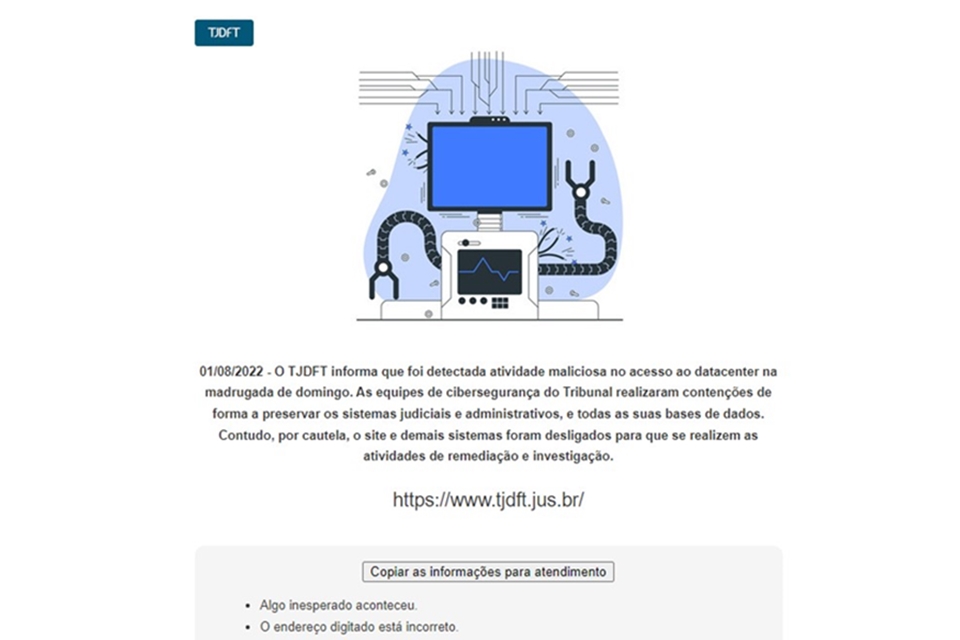 TJDFT

01/08/2022 - O TJDFT informa que foi detectada atividade maliciosa no acesso ao datacenter na madrugada de domingo. As equipes de cibersegurança do Tribunal realizaram contenções de forma a preservar os sistemas judiciais e administrativos, e todas as suas bases de dados. Contudo, por cautela, o site e demais sistemas foram desligados para que se realizem as atividades de remediação e investigação.

https://www.tjdft.jus.br/

Copiar as informações para atendimento

- Algo inesperado aconteceu.
- O endereço digitado está incorreto.